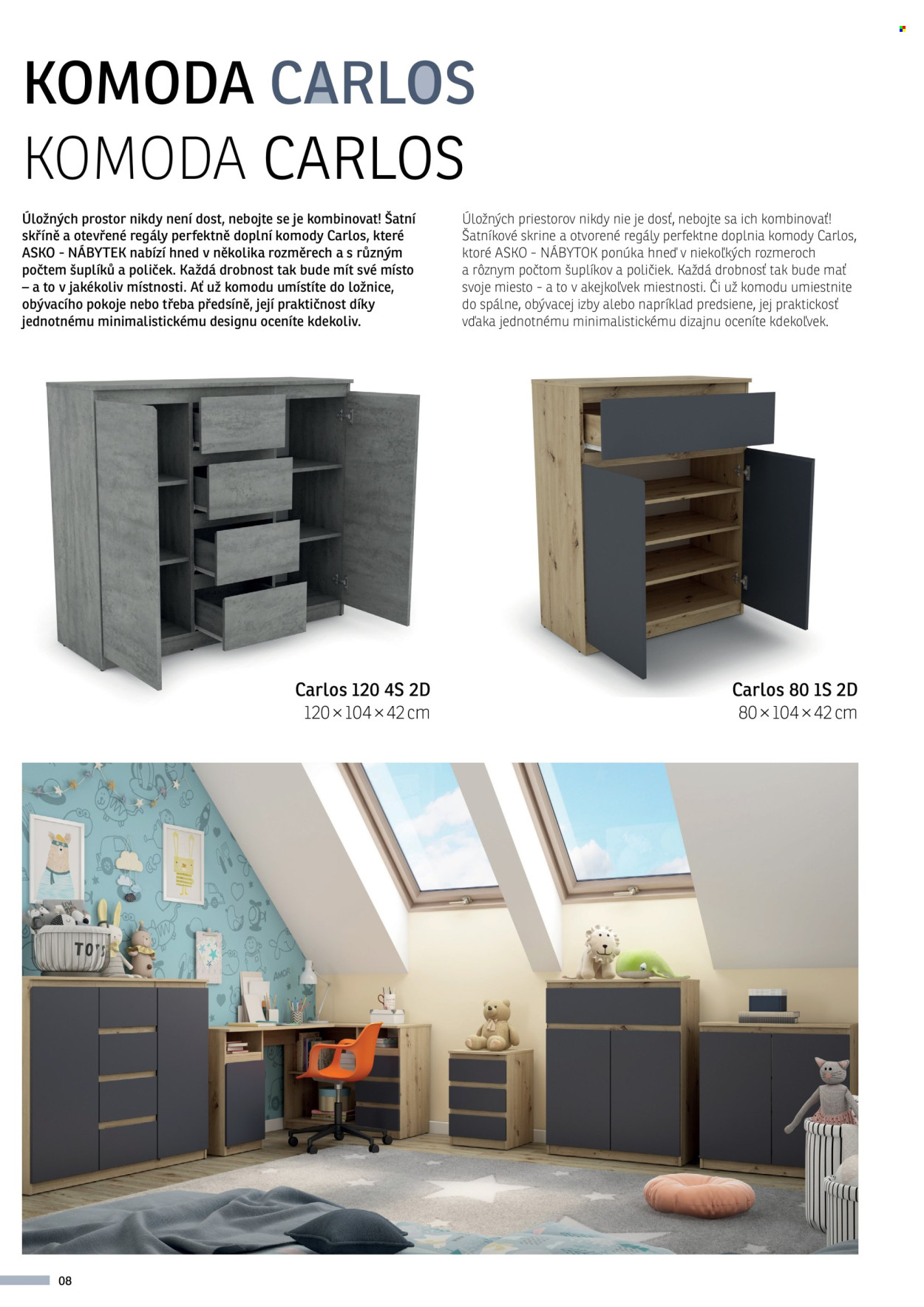 KOMODA CARLOS
KOMODA CARLOS

Úložných prostor nikdy není dost, nebojte se je kombinovat! Šatní skříně a otevřené regály perfektně doplní komody Carlos, které ASKO - NÁBYTEK nabízí hned v několika rozměrech a s různým počtem šuplíků a poliček. Každá drobnost tak bude mít své místo – a to v jakékoliv místnosti. Ať už komodu umístíte do ložnice, obývacího pokoje nebo třeba předsíně, její praktičnost díky jednotnému minimalistickému designu oceníte kdekoliv.

Úložných priestorov nikdy nie je dosť, nebojte sa ich kombinovať! Šatníkové skrine a otvorené regály perfektne doplnia komody Carlos, ktoré ASKO - NÁBYTOK ponúka hneď v niekoľkých rozmeroch a rôznym počtom šuplíkov a poličiek. Každá drobnosť tak bude mať svoje miesto - a to v akejkoľvek miestnosti. Či už komodu umiestnite do spálne, obývacej izby alebo napríklad predsiene, jej praktickosť vďaka jednotnému minimalistickému dizajnu oceníte kdekoľvek.

Carlos 120 4S 2D
120 × 104 × 42 cm

Carlos 80 1S 2D
80 × 104 × 42 cm

TOYS

08